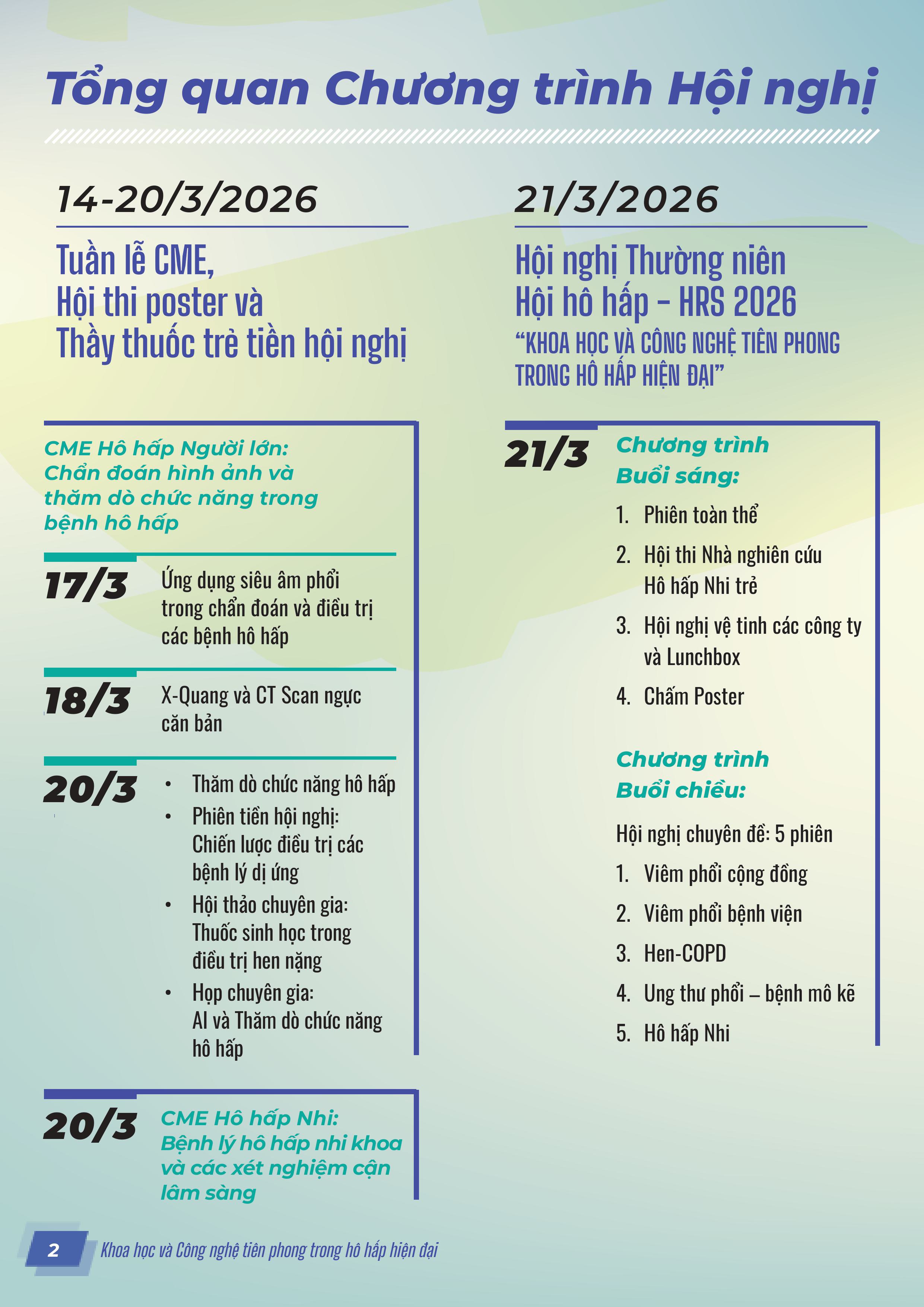 Tổng quan Chương trình Hội nghị

14-20/3/2026

Tuần lễ CME,
Hội thi poster và
Thầy thuốc trẻ tiền hội nghị

CME Hô hấp Người lớn: Chẩn đoán hình ảnh và thăm dò chức năng trong bệnh hô hấp

17/3 Ứng dụng siêu âm phổi trong chẩn đoán và điều trị các bệnh hô hấp

18/3 X-Quang và CT Scan ngực căn bản

20/3
• Thăm dò chức năng hô hấp
• Phiên tiền hội nghị: Chiến lược điều trị các bệnh lý dị ứng
• Hội thảo chuyên gia: Thuốc sinh học trong điều trị hen nặng
• Họp chuyên gia: AI và Thăm dò chức năng hô hấp

20/3 CME Hô hấp Nhi: Bệnh lý hô hấp nhi khoa và các xét nghiệm cận lâm sàng

21/3/2026

Hội nghị Thường niên
Hội hô hấp – HRS 2026
“KHOA HỌC VÀ CÔNG NGHỆ TIÊN PHONG TRONG HÔ HẤP HIỆN ĐẠI”

21/3 Chương trình Buổi sáng:

1. Phiên toàn thể
2. Hội thi Nhà nghiên cứu Hô hấp Nhi trẻ
3. Hội nghị vệ tinh các công ty và Lunchbox
4. Chấm Poster

Chương trình Buổi chiều:

Hội nghị chuyên đề: 5 phiên
1. Viêm phổi cộng đồng
2. Viêm phổi bệnh viện
3. Hen-COPD
4. Ung thư phổi – bệnh mô kẽ
5. Hô hấp Nhi

2 Khoa học và Công nghệ tiên phong trong hô hấp hiện đại